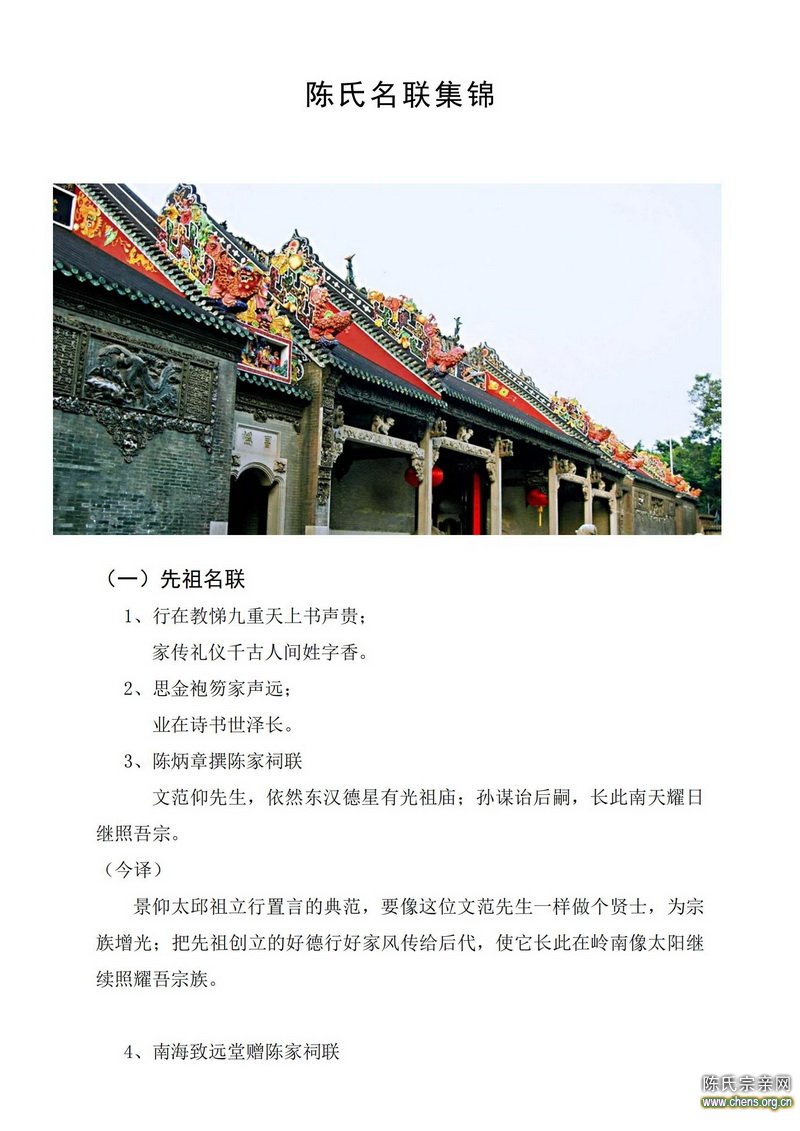 陈氏名联集锦

（一）先祖名联

1、行在教悌九重天上书声贵；

家传礼仪千古人间姓字香。

2、思金袍笏家声远；

业在诗书世泽长。

3、陈炳章撰陈家祠联

文范仰先生，依然东汉德星有光祖庙；孙谋诒后嗣，长此南天耀日继照吾宗。

（今译）

景仰太邱祖立行置言的典范，要像这位文范先生一样做个贤士，为宗族增光；把先祖创立的好德行好家风传给后代，使它长此在岭南像太阳继续照耀吾宗族。

4、南海致远堂赠陈家祠联

陈氏宗亲网
www.chens.org.cn